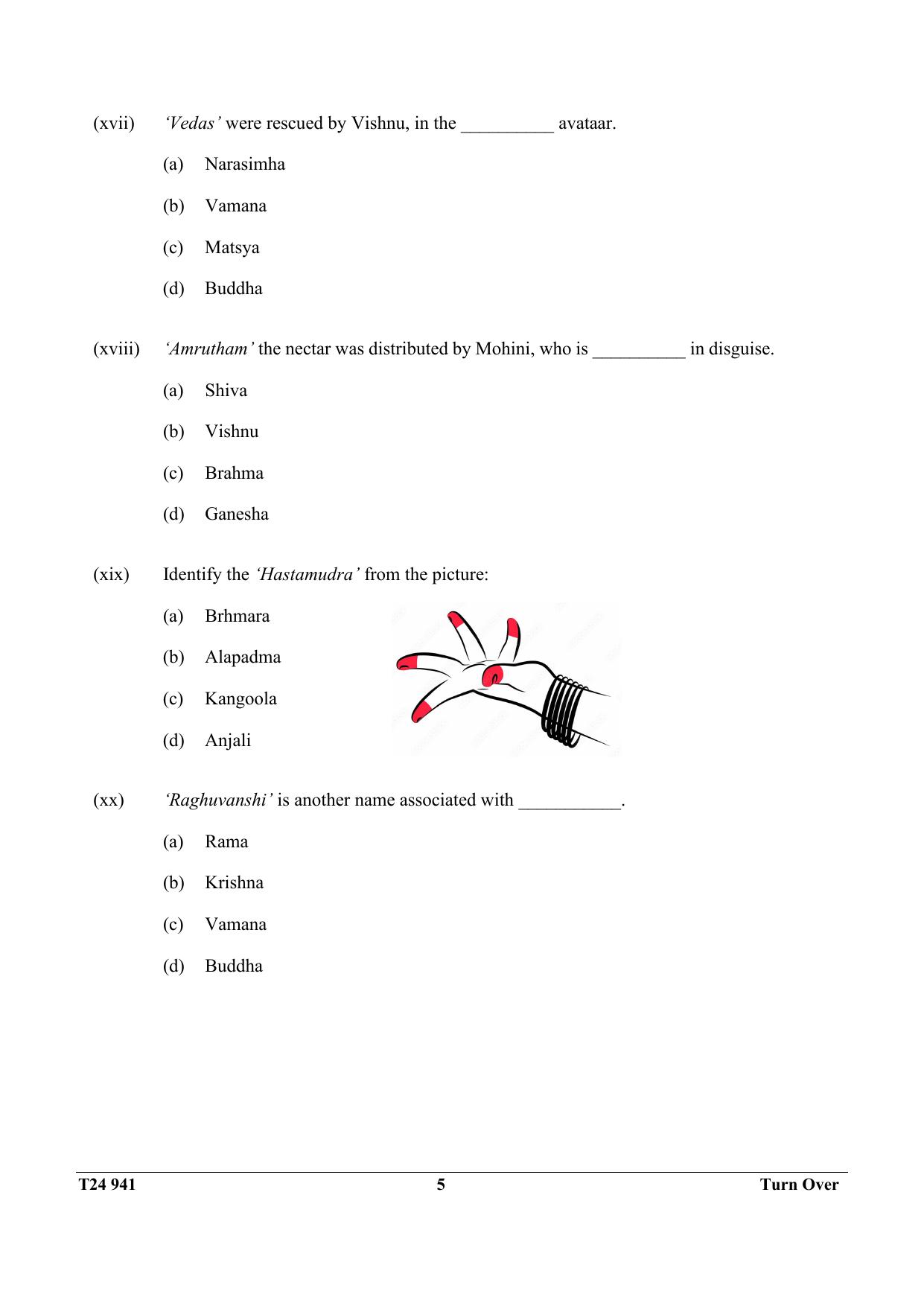 (xvii) 'Vedas' were rescued by Vishnu, in the ____ avataar.

(a) Narasimha

(b) Vamana

(c) Matsya

(d) Buddha

(xviii) 'Amrutham' the nectar was distributed by Mohini, who is ____ in disguise.

(a) Shiva

(b) Vishnu

(c) Brahma

(d) Ganesha

(xix) Identify the 'Hastamudra' from the picture:

(a) Brhmara

(b) Alapadma

(c) Kangoola

(d) Anjali

(xx) 'Raghuvanshi' is another name associated with ____.

(a) Rama

(b) Krishna

(c) Vamana

(d) Buddha

T24 941 5 Turn Over